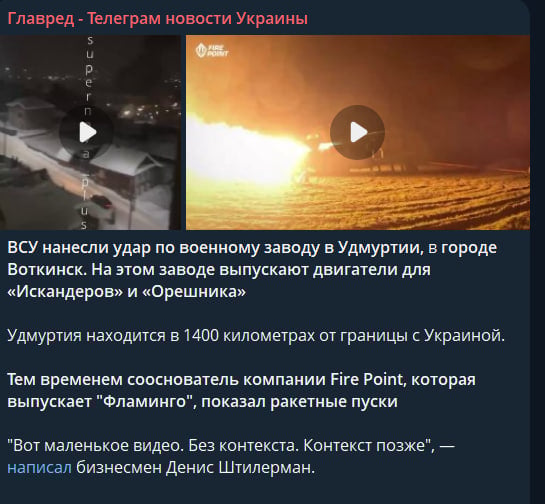 Главред - Телеграм новости Украины

supernova plus

FIRE POINT

ВСУ нанесли удар по военному заводу в Удмуртии, в городе Воткинск. На этом заводе выпускают двигатели для «Искандеров» и «Орешника»

Удмуртия находится в 1400 километрах от границы с Украиной.

Тем временем сооснователь компании Fire Point, которая выпускает "Фламинго", показал ракетные пуски

"Вот маленькое видео. Без контекста. Контекст позже", — написал бизнесмен Денис Штилерман.